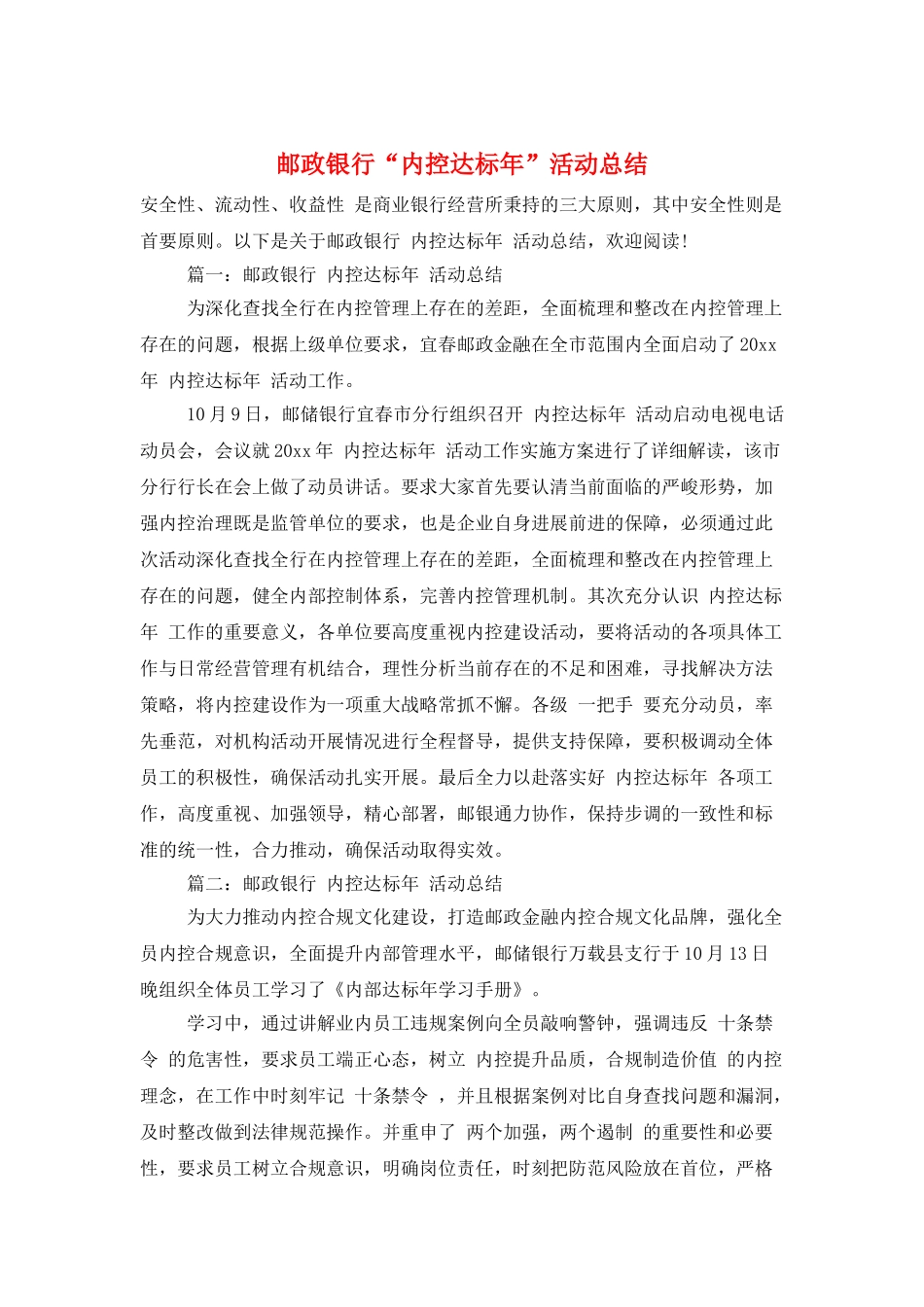 邮政银行“内控达标年”活动总结

安全性、流动性、收益性 是商业银行经营所秉持的三大原则，其中安全性则是首要原则。以下是关于邮政银行 内控达标年 活动总结，欢迎阅读!

篇一：邮政银行 内控达标年 活动总结

为深化查找全行在内控管理上存在的差距，全面梳理和整改在内控管理上存在的问题，根据上级单位要求，宜春邮政金融在全市范围内全面启动了20xx年 内控达标年 活动工作。

10月9日，邮储银行宜春市分行组织召开 内控达标年 活动启动电视电话动员会，会议就20xx年 内控达标年 活动工作实施方案进行了详细解读，该市分行行长在会上做了动员讲话。要求大家首先要认清当前面临的严峻形势，加强内控治理既是监管单位的要求，也是企业自身进展前进的保障，必须通过此次活动深化查找全行在内控管理上存在的差距，全面梳理和整改在内控管理上存在的问题，健全内部控制体系，完善内控管理机制。其次充分认识 内控达标年 工作的重要意义，各单位要高度重视内控建设活动，要将活动的各项具体工作与日常经营管理有机结合，理性分析当前存在的不足和困难，寻找解决方法策略，将内控建设作为一项重大战略常抓不懈。各级 一把手 要充分动员，率先垂范，对机构活动开展情况进行全程督导，提供支持保障，要积极调动全体员工的积极性，确保活动扎实开展。最后全力以赴落实好 内控达标年 各项工作，高度重视、加强领导，精心部署，邮银通力协作，保持步调的一致性和标准的统一性，合力推动，确保活动取得实效。

篇二：邮政银行 内控达标年 活动总结

为大力推动内控合规文化建设，打造邮政金融内控合规文化品牌，强化全员内控合规意识，全面提升内部管理水平，邮储银行万载县支行于10月13日晚组织全体员工学习了《内部达标年学习手册》。

学习中，通过讲解业内员工违规案例向全员敲响警钟，强调违反 十条禁令 的危害性，要求员工端正心态，树立 内控提升品质，合规制造价值 的内控理念，在工作中时刻牢记 十条禁令 ，并且根据案例对比自身查找问题和漏洞，及时整改做到法律规范操作。并重申了 两个加强，两个遏制 的重要性和必要性，要求员工树立合规意识，明确岗位责任，时刻把防范风险放在首位，严格